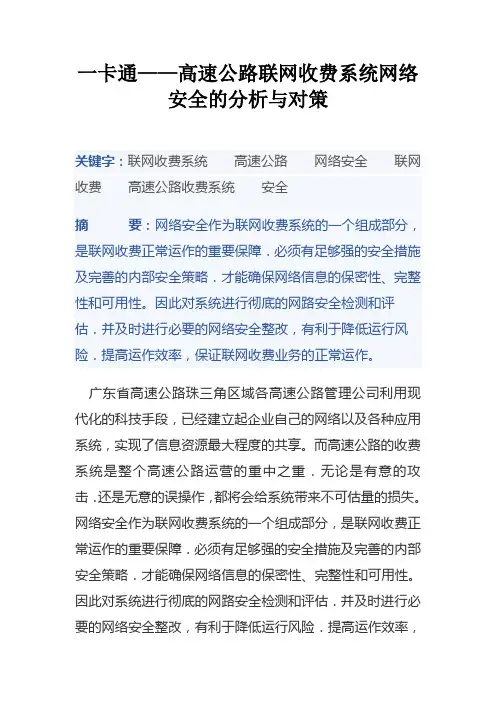 一卡通——高速公路联网收费系统网络安全的分析与对策

关键字：联网收费系统　高速公路　网络安全　联网收费　高速公路收费系统　安全

摘　要：网络安全作为联网收费系统的一个组成部分，是联网收费正常运作的重要保障．必须有足够强的安全措施及完善的内部安全策略．才能确保网络信息的保密性、完整性和可用性。因此对系统进行彻底的网路安全检测和评估．并及时进行必要的网络安全整改，有利于降低运行风险．提高运作效率，保证联网收费业务的正常运作。

广东省高速公路珠三角区域各高速公路管理公司利用现代化的科技手段，已经建立起企业自己的网络以及各种应用系统，实现了信息资源最大程度的共享。而高速公路的收费系统是整个高速公路运营的重中之重．无论是有意的攻击．还是无意的误操作，都将会给系统带来不可估量的损失。网络安全作为联网收费系统的一个组成部分，是联网收费正常运作的重要保障．必须有足够强的安全措施及完善的内部安全策略．才能确保网络信息的保密性、完整性和可用性。因此对系统进行彻底的网路安全检测和评估．并及时进行必要的网络安全整改，有利于降低运行风险．提高运作效率，